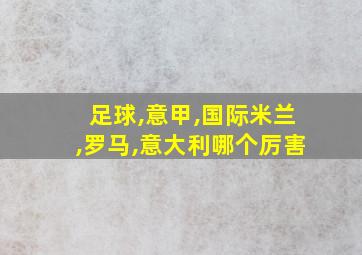 足球,意甲,国际米兰,罗马,意大利哪个厉害